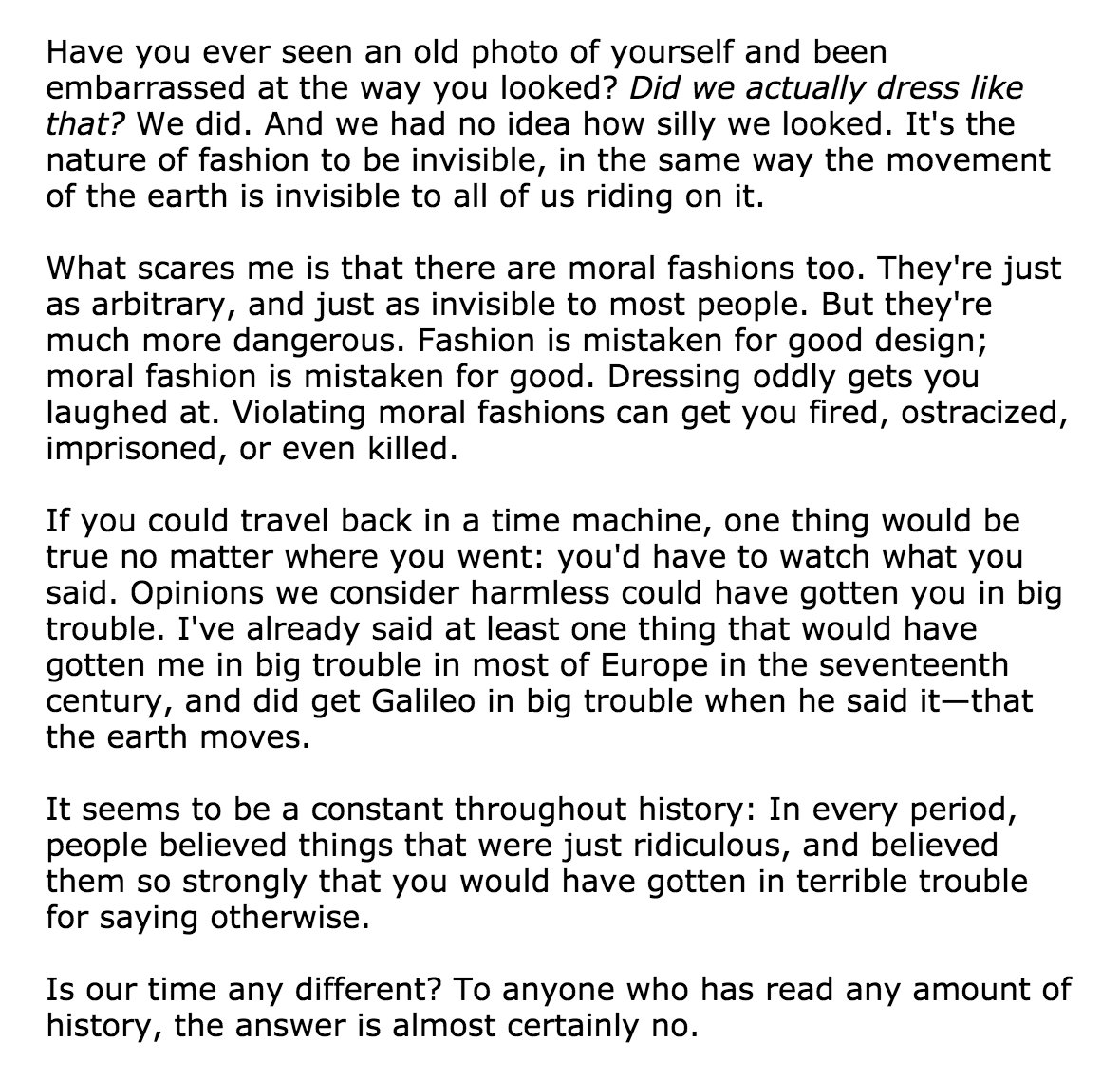 Have you ever seen an old photo of yourself and been embarrassed at the way you looked? Did we actually dress like that? We did. And we had no idea how silly we looked. It's the nature of fashion to be invisible, in the same way the movement of the earth is invisible to all of us riding on it.

What scares me is that there are moral fashions too. They're just as arbitrary, and just as invisible to most people. But they're much more dangerous. Fashion is mistaken for good design; moral fashion is mistaken for good. Dressing oddly gets you laughed at. Violating moral fashions can get you fired, ostracized, imprisoned, or even killed.

If you could travel back in a time machine, one thing would be true no matter where you went: you'd have to watch what you said. Opinions we consider harmless could have gotten you in big trouble. I've already said at least one thing that would have gotten me in big trouble in most of Europe in the seventeenth century, and did get Galileo in big trouble when he said it—that the earth moves.

It seems to be a constant throughout history: In every period, people believed things that were just ridiculous, and believed them so strongly that you would have gotten in terrible trouble for saying otherwise.

Is our time any different? To anyone who has read any amount of history, the answer is almost certainly no.